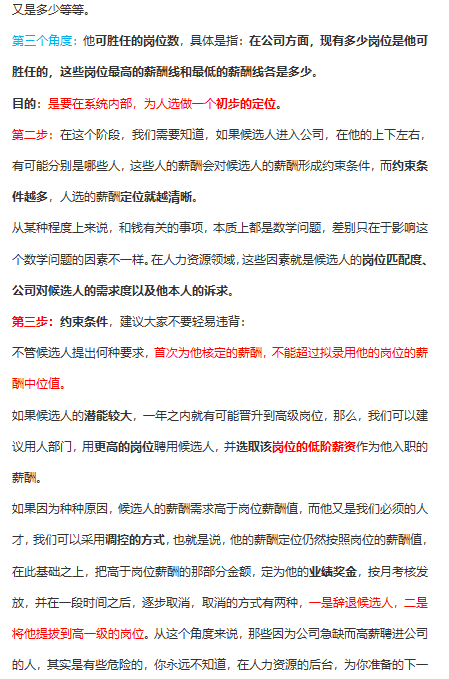 又是多少等等。

第三个角度：他可胜任的岗位数，具体是指：在公司方面，现有多少岗位是他可胜任的，这些岗位最高的薪酬线和最低的薪酬线各是多少。

目的：是要在系统内部，为人选做一个初步的定位。

第二步：在这个阶段，我们需要知道，如果候选人进入公司，在他的上下左右，有可能分别是哪些人，这些人的薪酬会对候选人的薪酬形成约束条件，而约束条件越多，人选的薪酬定位就越清晰。

从某种程度上来说，和钱有关的事项，本质上都是数学问题，差别只在于影响这个数学问题的因素不一样。在人力资源领域，这些因素就是候选人的岗位匹配度、公司对候选人的需求度以及他本人的诉求。

第三步：约束条件，建议大家不要轻易违背：

不管候选人提出何种要求，首次为他核定的薪酬，不能超过拟录用他的岗位的薪酬中位值。

如果候选人的潜能较大，一年之内就有可能晋升到高级岗位，那么，我们可以建议用人部门，用更高的岗位聘用候选人，并选取该岗位的低阶薪资作为他入职的薪酬。

如果因为种种原因，候选人的薪酬需求高于岗位薪酬值，而他又是我们必须的人才，我们可以采用调控的方式，也就是说，他的薪酬定位仍然按照岗位的薪酬值，在此基础之上，把高于岗位薪酬的那部分金额，定为他的业绩奖金，按月考核发放，并在一段时间之后，逐步取消，取消的方式有两种，一是辞退候选人，二是将他提拔到高一级的岗位。从这个角度来说，那些因为公司急缺而高薪聘进公司的人，其实是有些危险的，你永远不知道，在人力资源的后台，为你准备的下一